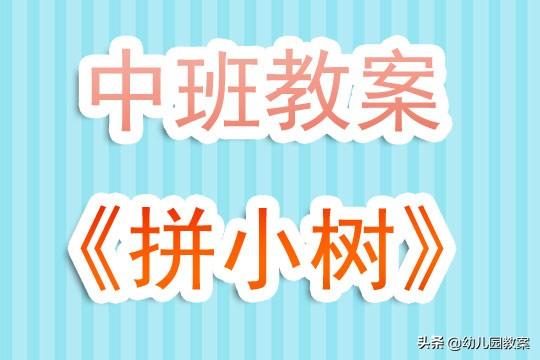 中班教案

《拼小树》

头条 @幼儿园教案